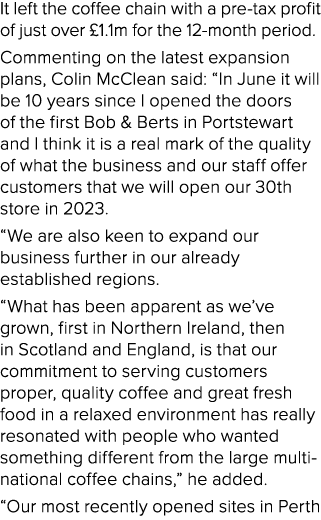 It left the coffee chain with a pre-tax profit of just over £1.1m for the 12-month period.

Commenting on the latest expansion plans, Colin McClean said: “In June it will be 10 years since I opened the doors of the first Bob & Berts in Portstewart and I think it is a real mark of the quality of what the business and our staff offer customers that we will open our 30th store in 2023.

“We are also keen to expand our business further in our already established regions.

“What has been apparent as we’ve grown, first in Northern Ireland, then in Scotland and England, is that our commitment to serving customers proper, quality coffee and great fresh food in a relaxed environment has really resonated with people who wanted something different from the large multinational coffee chains,” he added.

“Our most recently opened sites in Perth